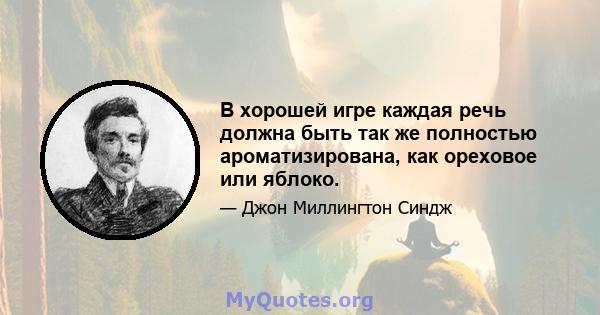 В хорошей игре каждая речь должна быть так же полностью ароматизирована, как ореховое или яблоко.

— Джон Миллингтон Синдж

MyQuotes.org